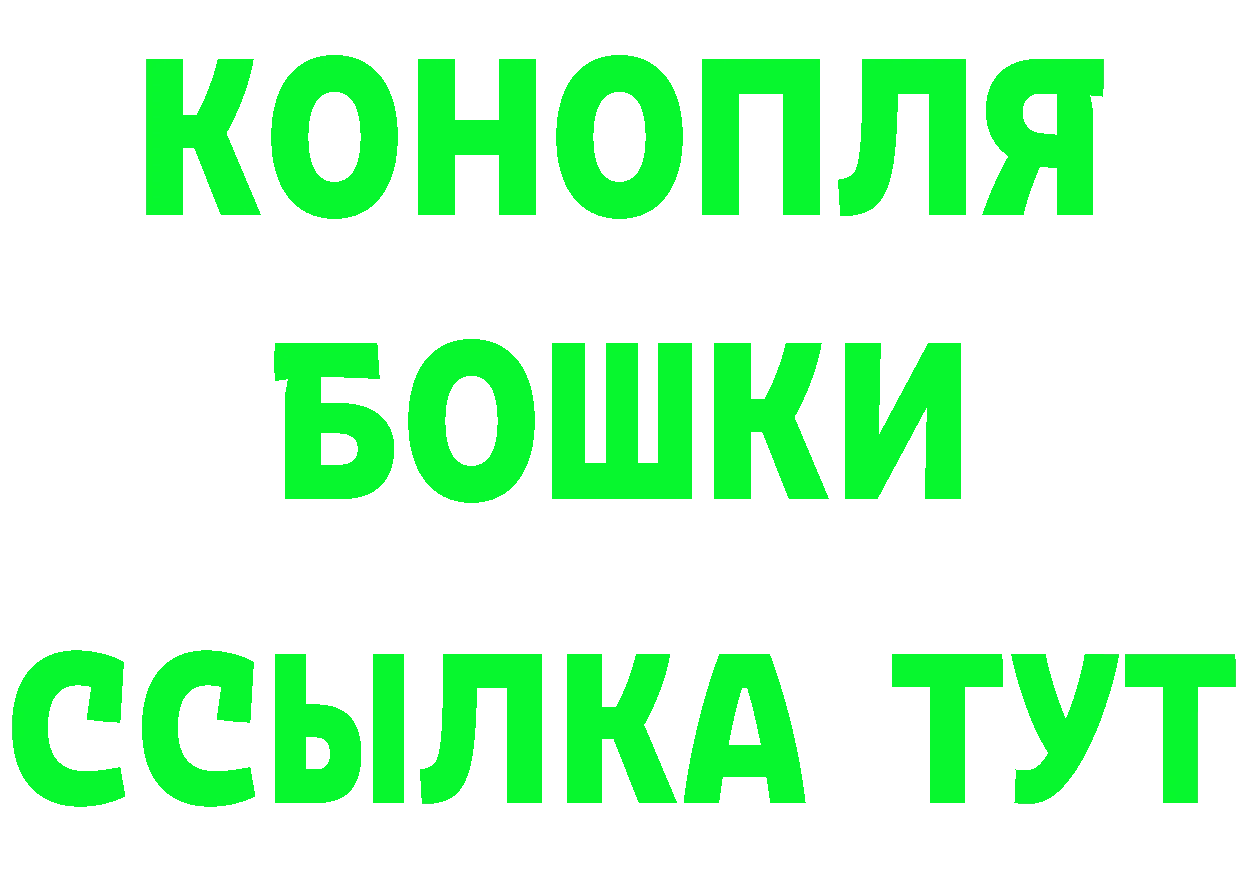 КОНОПЛЯ
БОШКИ
ССЫЛКА ТУТ